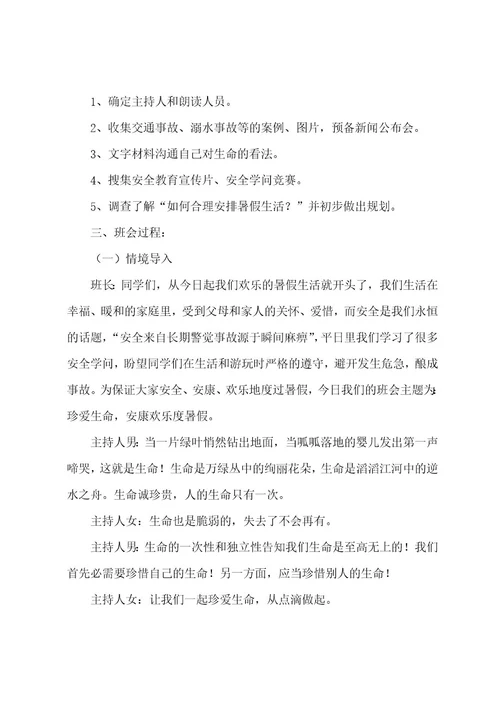 1、确定主持人和朗读人员。

2、收集交通事故、溺水事故等的案例、图片，预备新闻公布会。

3、文字材料沟通自己对生命的看法。

4、搜集安全教育宣传片、安全学问竞赛。

5、调查了解“如何合理安排暑假生活？”并初步做出规划。

三、班会过程：

（一）情境导入

班长：同学们，从今日起我们欢乐的暑假生活就开头了，我们生活在幸福、暖和的家庭里，受到父母和家人的关怀、爱惜，而安全是我们永恒的话题，“安全来自长期警觉事故源于瞬间麻痹”，平日里我们学习了很多安全学问，盼望同学们在生活和游玩时严格的遵守，避开发生危急，酿成事故。为保证大家安全、安康、欢乐地度过暑假，今日我们的班会主题为：珍爱生命，安康欢乐度暑假。

主持人男：当一片绿叶悄然钻出地面，当呱呱落地的婴儿发出第一声啼哭，这就是生命！生命是万绿丛中的绚丽花朵，生命是滔滔江河中的逆水之舟。生命诚珍贵，人的生命只有一次。

主持人女：生命也是脆弱的，失去了不会再有。

主持人男：生命的一次性和独立性告知我们生命是至高无上的！我们首先必需要珍惜自己的生命！另一方面，应当珍惜别人的生命！

主持人女：让我们一起珍爱生命，从点滴做起。